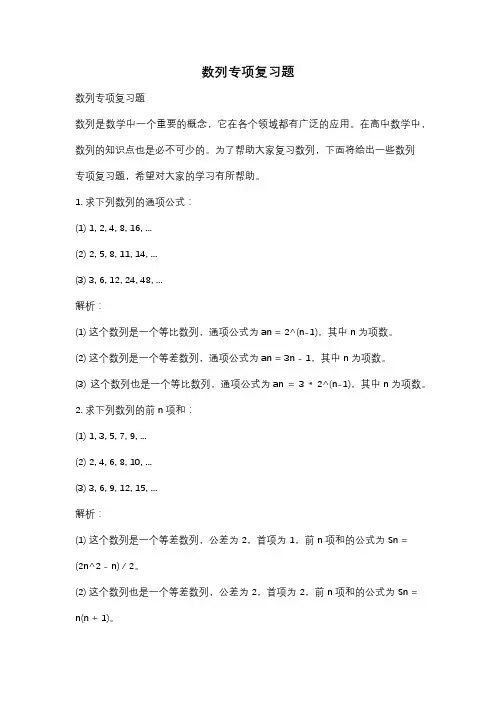 数列专项复习题

数列专项复习题

数列是数学中一个重要的概念，它在各个领域都有广泛的应用。在高中数学中，数列的知识点也是必不可少的。为了帮助大家复习数列，下面将给出一些数列专项复习题，希望对大家的学习有所帮助。

1. 求下列数列的通项公式：

(1) 1, 2, 4, 8, 16, ...

(2) 2, 5, 8, 11, 14, ...

(3) 3, 6, 12, 24, 48, ...

解析：

(1) 这个数列是一个等比数列，通项公式为 an = 2^(n-1)，其中 n 为项数。

(2) 这个数列是一个等差数列，通项公式为 an = 3n - 1，其中 n 为项数。

(3) 这个数列也是一个等比数列，通项公式为 an = 3 * 2^(n-1)，其中 n 为项数。

2. 求下列数列的前 n 项和：

(1) 1, 3, 5, 7, 9, ...

(2) 2, 4, 6, 8, 10, ...

(3) 3, 6, 9, 12, 15, ...

解析：

(1) 这个数列是一个等差数列，公差为 2，首项为 1，前 n 项和的公式为 Sn = (2n^2 - n) / 2。

(2) 这个数列也是一个等差数列，公差为 2，首项为 2，前 n 项和的公式为 Sn = n(n + 1)。